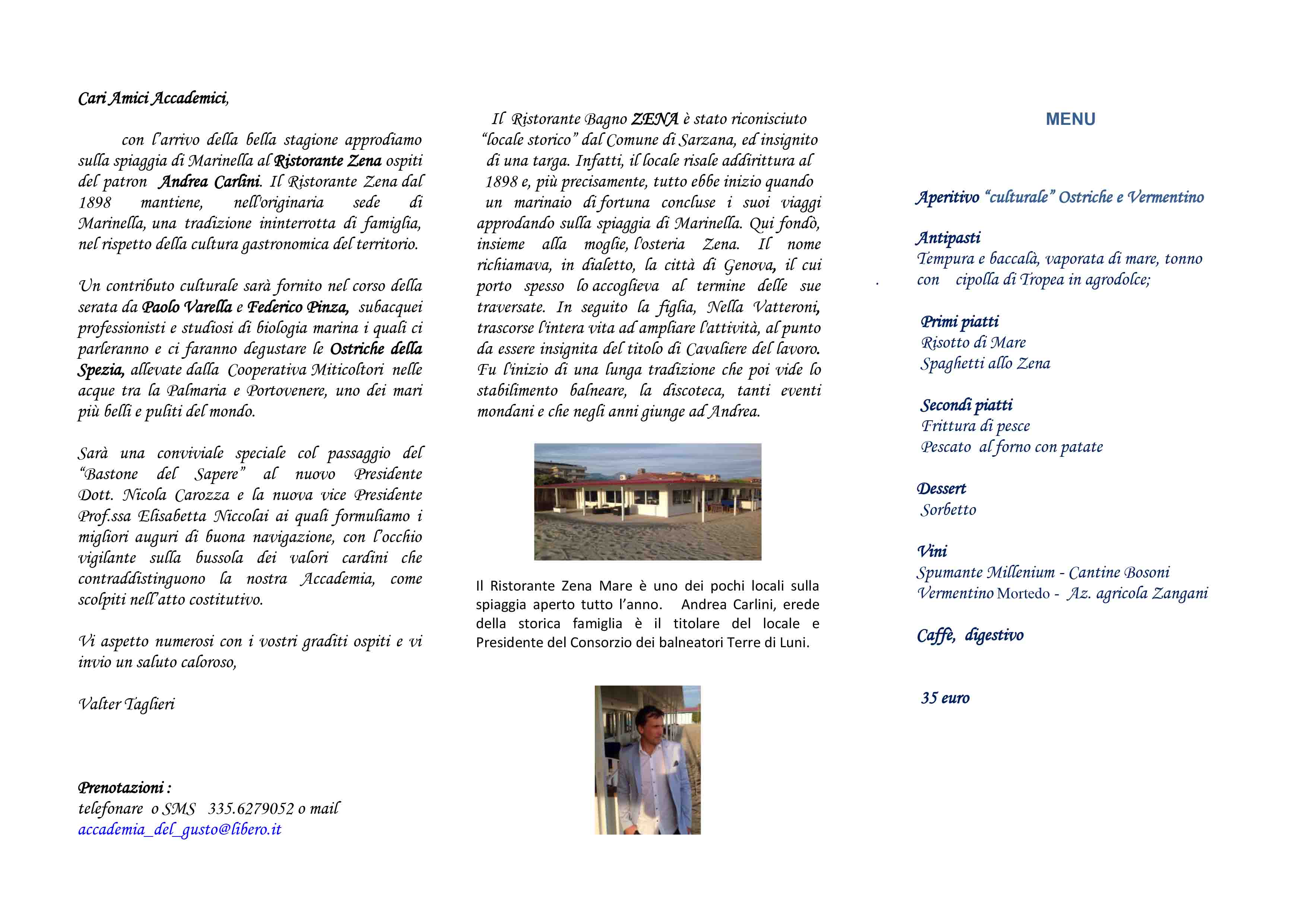 Cari Amici Accademici,

con l'arrivo della bella stagione approdiamo sulla spiaggia di Marinella al Ristorante Zena ospiti del patron Andrea Carlini. Il Ristorante Zena dal 1898 mantiene, nell'originaria sede di Marinella, una tradizione ininterrotta di famiglia, nel rispetto della cultura gastronomica del territorio.

Un contributo culturale sarà fornito nel corso della serata da Paolo Varella e Federico Pinza, subacquei professionisti e studiosi di biologia marina i quali ci parleranno e ci faranno degustare le Ostriche della Spezia, allevate dalla Cooperativa Miticoltori nelle acque tra la Palmaria e Portovenere, uno dei mari più belli e puliti del mondo.

Sarà una conviviale speciale col passaggio del "Bastone del Sapere" al nuovo Presidente Dott. Nicola Carozza e la nuova vice Presidente Prof.ssa Elisabetta Niccolai ai quali formuliamo i migliori auguri di buona navigazione, con l'occhio vigilante sulla bussola dei valori cardini che contraddistinguono la nostra Accademia, come scolpiti nell'atto costitutivo.

Vi aspetto numerosi con i vostri graditi ospiti e vi invio un saluto caloroso,

Valter Taglieri

Prenotazioni :
telefonare o SMS 335.6279052 o mail
accademia_del_gusto@libero.it

Il Ristorante Bagno ZENA è stato riconisciuto "locale storico" dal Comune di Sarzana, ed insignito di una targa. Infatti, il locale risale addirittura al 1898 e, più precisamente, tutto ebbe inizio quando un marinaio di fortuna concluse i suoi viaggi approdando sulla spiaggia di Marinella. Qui fondò, insieme alla moglie, l'osteria Zena. Il nome richiamava, in dialetto, la città di Genova, il cui porto spesso lo accoglieva al termine delle sue traversate. In seguito la figlia, Nella Vatteroni, trascorse l'intera vita ad ampliare l'attività, al punto da essere insignita del titolo di Cavaliere del lavoro. Fu l'inizio di una lunga tradizione che poi vide lo stabilimento balneare, la discoteca, tanti eventi mondani e che negli anni giunge ad Andrea.

Il Ristorante Zena Mare è uno dei pochi locali sulla spiaggia aperto tutto l'anno. Andrea Carlini, erede della storica famiglia è il titolare del locale e Presidente del Consorzio dei balneatori Terre di Luni.

MENU

Aperitivo "culturale" Ostriche e Vermentino

Antipasti
Tempura e baccalà, vaporata di mare, tonno con cipolla di Tropea in agrodolce;

Primi piatti
Risotto di Mare
Spaghetti allo Zena

Secondi piatti
Frittura di pesce
Pescato al forno con patate

Dessert
Sorbetto

Vini
Spumante Millenium - Cantine Bosoni
Vermentino Mortedo - Az. agricola Zangani

Caffè, digestivo

35 euro